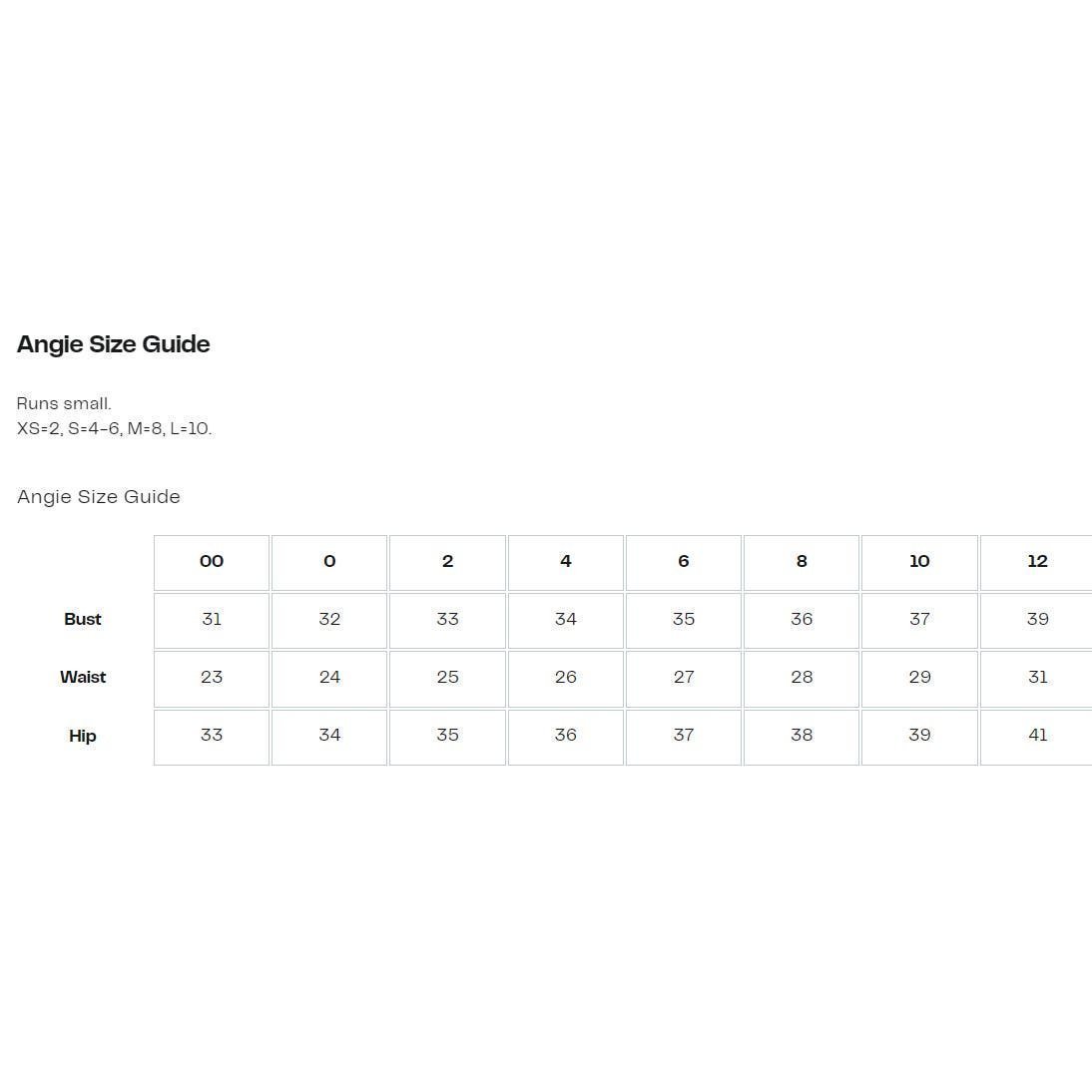 Angie Size Guide

Runs small.
XS=2, S=4-6, M=8, L=10.

Angie Size Guide

| | 00 | 0 | 2 | 4 | 6 | 8 | 10 | 12 |
|---|---|---|---|---|---|---|---|---|
| Bust | 31 | 32 | 33 | 34 | 35 | 36 | 37 | 39 |
| Waist | 23 | 24 | 25 | 26 | 27 | 28 | 29 | 31 |
| Hip | 33 | 34 | 35 | 36 | 37 | 38 | 39 | 41 |